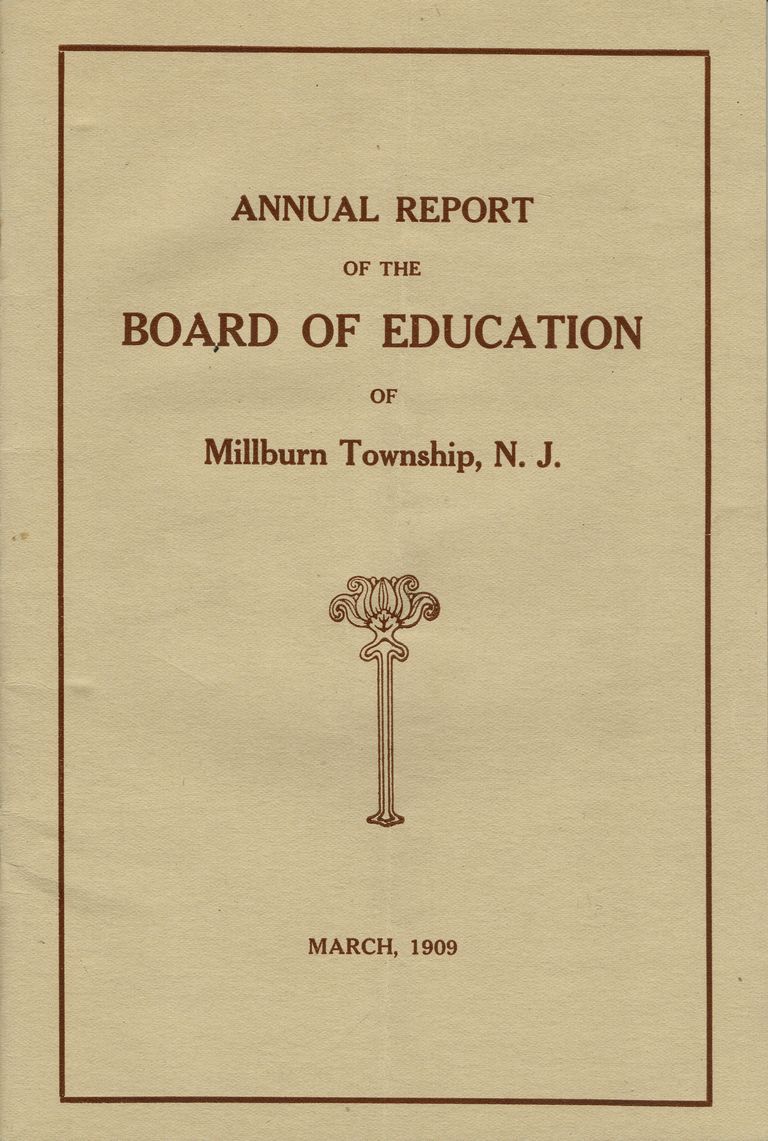 ANNUAL REPORT

OF THE

BOARD OF EDUCATION

OF

Millburn Township, N. J.

MARCH, 1909